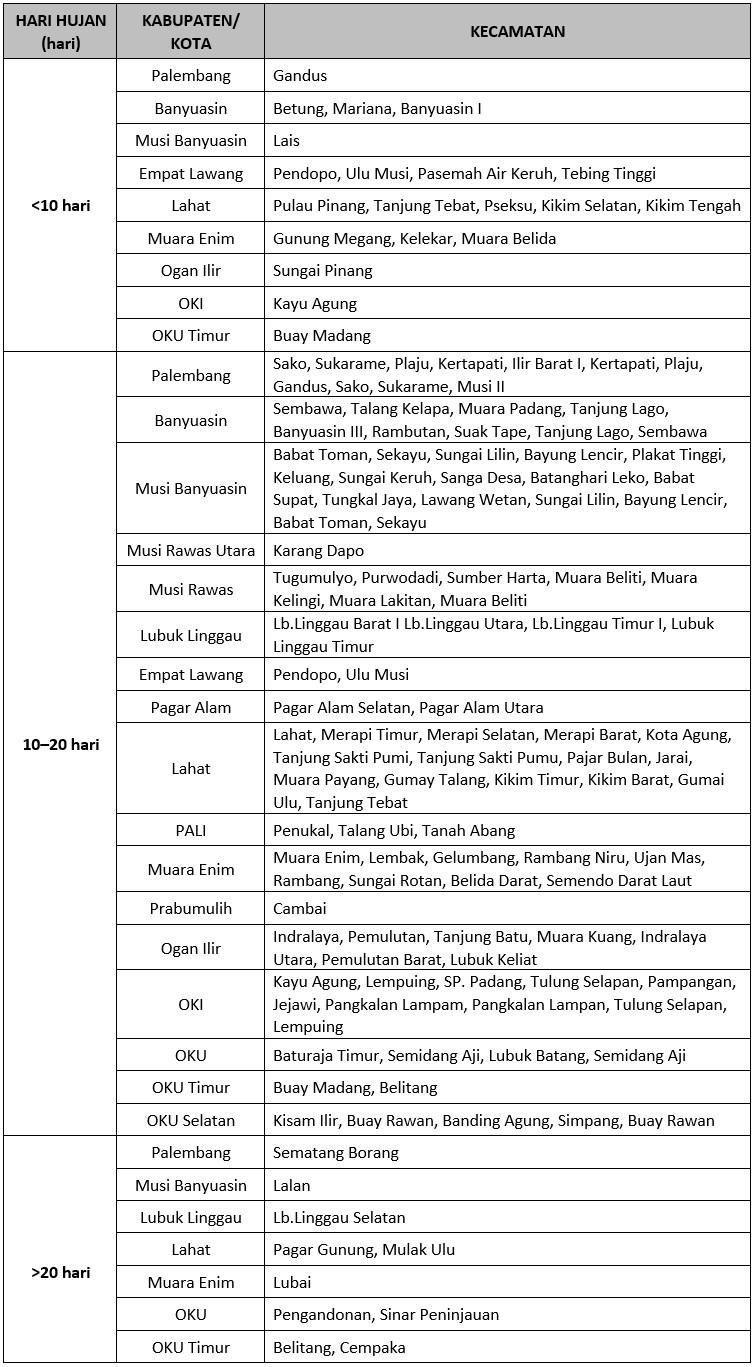 | HARI HUJAN (hari) | KABUPATEN/ KOTA | KECAMATAN |
|---|---|---|
| <10 hari | Palembang | Gandus |
| | Banyuasin | Betung, Mariana, Banyuasin I |
| | Musi Banyuasin | Lais |
| | Empat Lawang | Pendopo, Ulu Musi, Pasemah Air Keruh, Tebing Tinggi |
| | Lahat | Pulau Pinang, Tanjung Tebat, Pseksu, Kikim Selatan, Kikim Tengah |
| | Muara Enim | Gunung Megang, Kelekar, Muara Belida |
| | Ogan Ilir | Sungai Pinang |
| | OKI | Kayu Agung |
| | OKU Timur | Buay Madang |
| 10–20 hari | Palembang | Sako, Sukarame, Plaju, Kertapati, Ilir Barat I, Kertapati, Plaju, Gandus, Sako, Sukarame, Musi II |
| | Banyuasin | Sembawa, Talang Kelapa, Muara Padang, Tanjung Lago, Banyuasin III, Rambutan, Suak Tape, Tanjung Lago, Sembawa |
| | Musi Banyuasin | Babat Toman, Sekayu, Sungai Lilin, Bayung Lencir, Plakat Tinggi, Keluang, Sungai Keruh, Sanga Desa, Batanghari Leko, Babat Supat, Tungkal Jaya, Lawang Wetan, Sungai Lilin, Bayung Lencir, Babat Toman, Sekayu |
| | Musi Rawas Utara | Karang Dapo |
| | Musi Rawas | Tugumulyo, Purwodadi, Sumber Harta, Muara Beliti, Muara Kelingi, Muara Lakitan, Muara Beliti |
| | Lubuk Linggau | Lb.Linggau Barat I Lb.Linggau Utara, Lb.Linggau Timur I, Lubuk Linggau Timur |
| | Empat Lawang | Pendopo, Ulu Musi |
| | Pagar Alam | Pagar Alam Selatan, Pagar Alam Utara |
| | Lahat | Lahat, Merapi Timur, Merapi Selatan, Merapi Barat, Kota Agung, Tanjung Sakti Pumi, Tanjung Sakti Pumu, Pajar Bulan, Jarai, Muara Payang, Gumay Talang, Kikim Timur, Kikim Barat, Gumai Ulu, Tanjung Tebat |
| | PALI | Penukal, Talang Ubi, Tanah Abang |
| | Muara Enim | Muara Enim, Lembak, Gelumbang, Rambang Niru, Ujan Mas, Rambang, Sungai Rotan, Belida Darat, Semendo Darat Laut |
| | Prabumulih | Cambai |
| | Ogan Ilir | Indralaya, Pemulutan, Tanjung Batu, Muara Kuang, Indralaya Utara, Pemulutan Barat, Lubuk Keliat |
| | OKI | Kayu Agung, Lempuing, SP. Padang, Tulung Selapan, Pampangan, Jejawi, Pangkalan Lampam, Pangkalan Lampan, Tulung Selapan, Lempuing |
| | OKU | Baturaja Timur, Semidang Aji, Lubuk Batang, Semidang Aji |
| | OKU Timur | Buay Madang, Belitang |
| | OKU Selatan | Kisam Ilir, Buay Rawan, Banding Agung, Simpang, Buay Rawan |
| >20 hari | Palembang | Sematang Borang |
| | Musi Banyuasin | Lalan |
| | Lubuk Linggau | Lb.Linggau Selatan |
| | Lahat | Pagar Gunung, Mulak Ulu |
| | Muara Enim | Lubai |
| | OKU | Pengandonan, Sinar Peninjauan |
| | OKU Timur | Belitang, Cempaka |